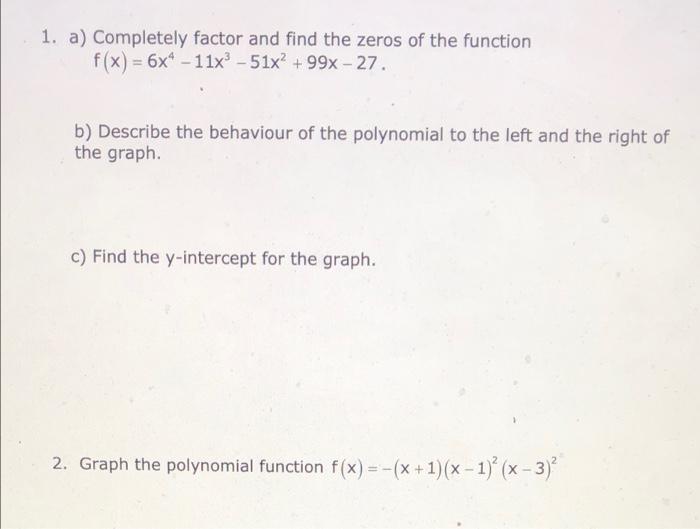 1. a) Completely factor and find the zeros of the function $f(x) = 6x^4 - 11x^3 - 51x^2 + 99x - 27$.

b) Describe the behaviour of the polynomial to the left and the right of the graph.

c) Find the y-intercept for the graph.

2. Graph the polynomial function $f(x) = -(x+1)(x-1)^2(x-3)^2$